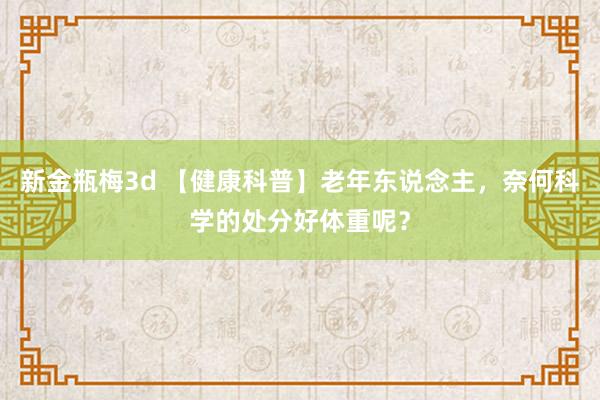 新金瓶梅3d 【健康科普】老年东说念主，奈何科学的处分好体重呢？